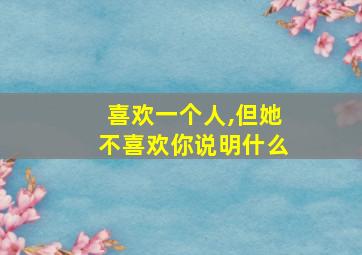 喜欢一个人,但她不喜欢你说明什么